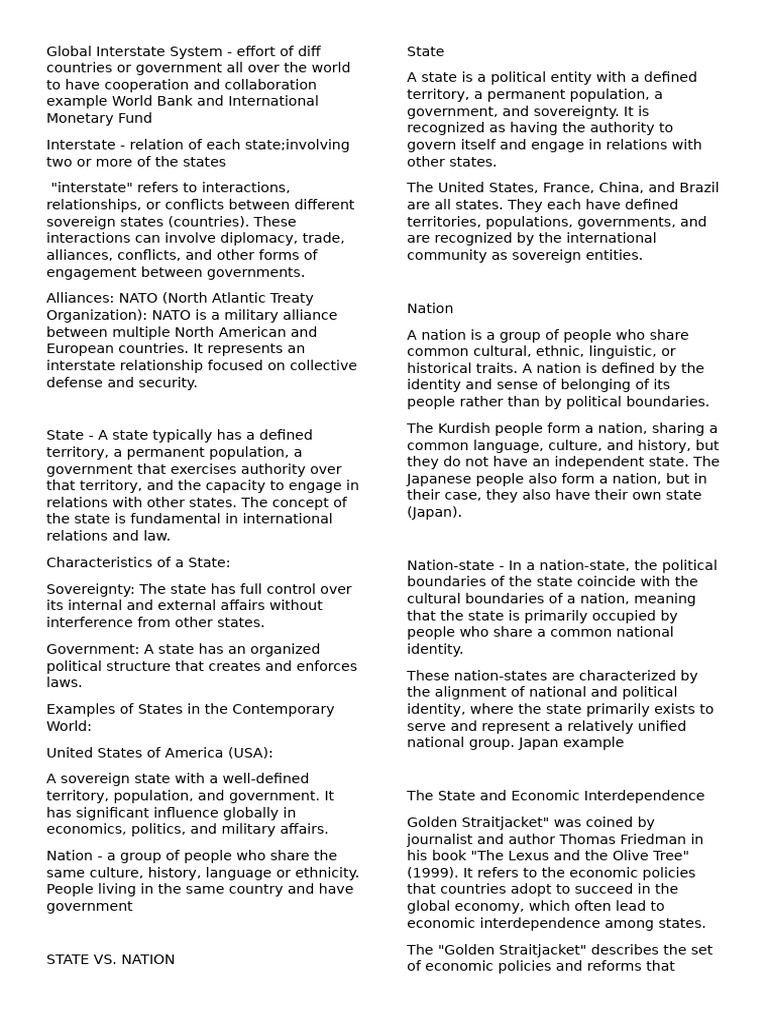 Global Interstate System - effort of diff countries or government all over the world to have cooperation and collaboration example World Bank and International Monetary Fund

Interstate - relation of each state;involving two or more of the states

"interstate" refers to interactions, relationships, or conflicts between different sovereign states (countries). These interactions can involve diplomacy, trade, alliances, conflicts, and other forms of engagement between governments.

Alliances: NATO (North Atlantic Treaty Organization): NATO is a military alliance between multiple North American and European countries. It represents an interstate relationship focused on collective defense and security.

State - A state typically has a defined territory, a permanent population, a government that exercises authority over that territory, and the capacity to engage in relations with other states. The concept of the state is fundamental in international relations and law.

Characteristics of a State:

Sovereignty: The state has full control over its internal and external affairs without interference from other states.

Government: A state has an organized political structure that creates and enforces laws.

Examples of States in the Contemporary World:

United States of America (USA):

A sovereign state with a well-defined territory, population, and government. It has significant influence globally in economics, politics, and military affairs.

Nation - a group of people who share the same culture, history, language or ethnicity. People living in the same country and have government

STATE VS. NATION

State

A state is a political entity with a defined territory, a permanent population, a government, and sovereignty. It is recognized as having the authority to govern itself and engage in relations with other states.

The United States, France, China, and Brazil are all states. They each have defined territories, populations, governments, and are recognized by the international community as sovereign entities.

Nation

A nation is a group of people who share common cultural, ethnic, linguistic, or historical traits. A nation is defined by the identity and sense of belonging of its people rather than by political boundaries.

The Kurdish people form a nation, sharing a common language, culture, and history, but they do not have an independent state. The Japanese people also form a nation, but in their case, they also have their own state (Japan).

Nation-state - In a nation-state, the political boundaries of the state coincide with the cultural boundaries of a nation, meaning that the state is primarily occupied by people who share a common national identity.

These nation-states are characterized by the alignment of national and political identity, where the state primarily exists to serve and represent a relatively unified national group. Japan example

The State and Economic Interdependence

Golden Straitjacket" was coined by journalist and author Thomas Friedman in his book "The Lexus and the Olive Tree" (1999). It refers to the economic policies that countries adopt to succeed in the global economy, which often lead to economic interdependence among states.

The "Golden Straitjacket" describes the set of economic policies and reforms that